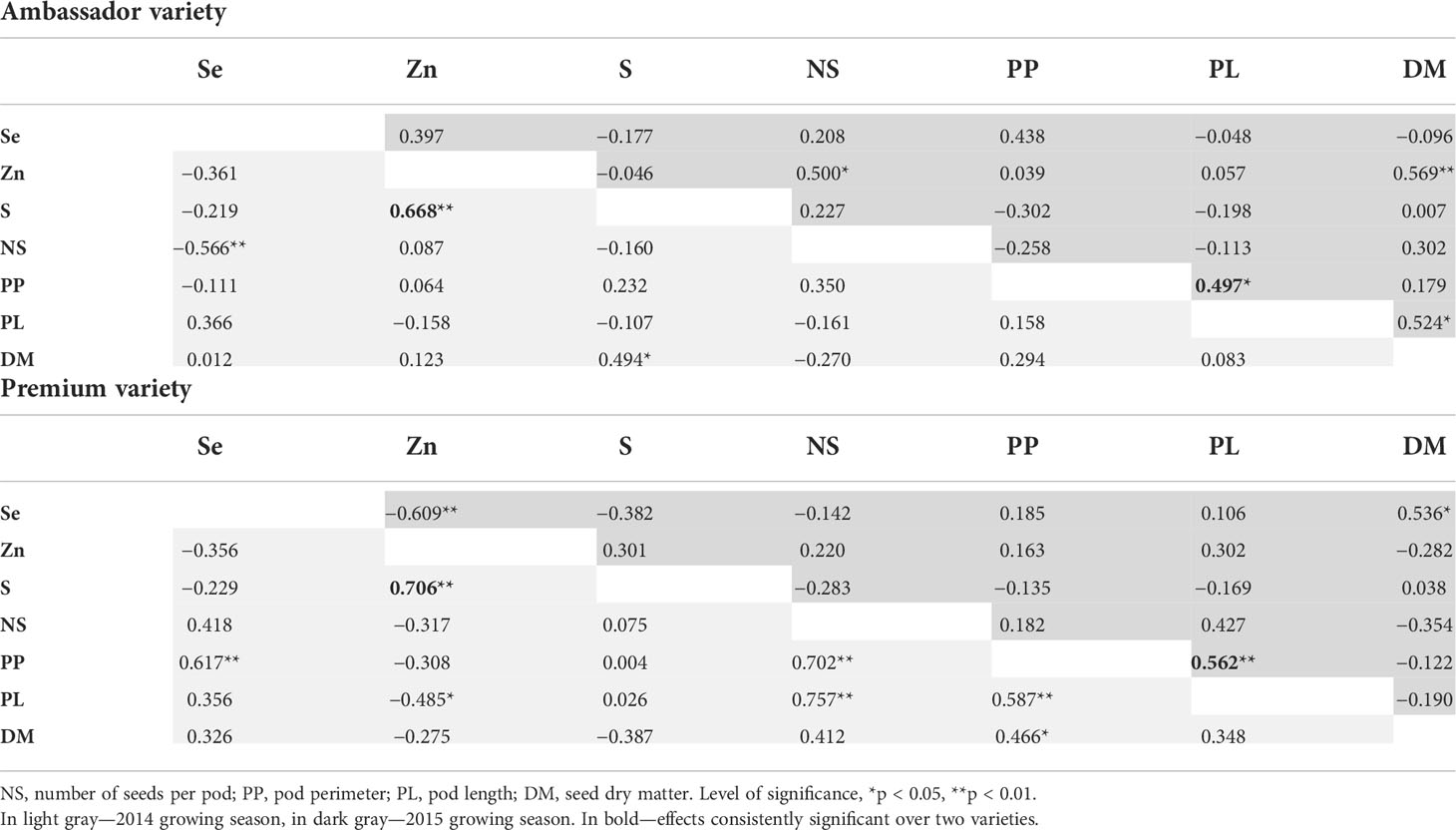 Ambassador variety

| | Se | Zn | S | NS | PP | PL | DM |
|---|---|---|---|---|---|---|---|
| Se | | 0.397 | −0.177 | 0.208 | 0.438 | −0.048 | −0.096 |
| Zn | −0.361 | | −0.046 | 0.500* | 0.039 | 0.057 | 0.569** |
| S | −0.219 | **0.668**** | | 0.227 | −0.302 | −0.198 | 0.007 |
| NS | −0.566** | 0.087 | −0.160 | | −0.258 | −0.113 | 0.302 |
| PP | −0.111 | 0.064 | 0.232 | 0.350 | | **0.497*** | 0.179 |
| PL | 0.366 | −0.158 | −0.107 | −0.161 | 0.158 | | 0.524* |
| DM | 0.012 | 0.123 | 0.494* | −0.270 | 0.294 | 0.083 | |

Premium variety

| | Se | Zn | S | NS | PP | PL | DM |
|---|---|---|---|---|---|---|---|
| Se | | −0.609** | −0.382 | −0.142 | 0.185 | 0.106 | 0.536* |
| Zn | −0.356 | | 0.301 | 0.220 | 0.163 | 0.302 | −0.282 |
| S | −0.229 | **0.706**** | | −0.283 | −0.135 | −0.169 | 0.038 |
| NS | 0.418 | −0.317 | 0.075 | | 0.182 | 0.427 | −0.354 |
| PP | 0.617** | −0.308 | 0.004 | 0.702** | | **0.562**** | −0.122 |
| PL | 0.356 | −0.485* | 0.026 | 0.757** | 0.587** | | −0.190 |
| DM | 0.326 | −0.275 | −0.387 | 0.412 | 0.466* | 0.348 | |

NS, number of seeds per pod; PP, pod perimeter; PL, pod length; DM, seed dry matter. Level of significance, *p < 0.05, **p < 0.01.
In light gray—2014 growing season, in dark gray—2015 growing season. In bold—effects consistently significant over two varieties.